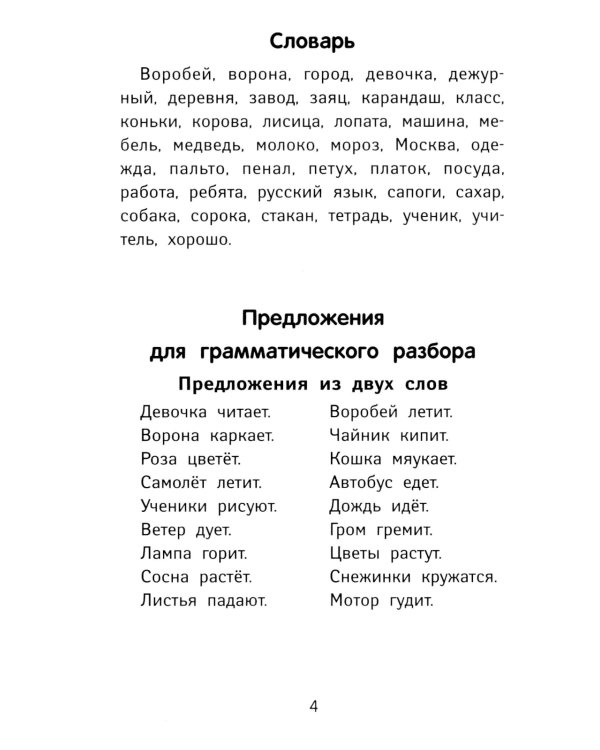 Словарь

Воробей, ворона, город, девочка, дежурный, деревня, завод, заяц, карандаш, класс, коньки, корова, лисица, лопата, машина, мебель, медведь, молоко, мороз, Москва, одежда, пальто, пенал, петух, платок, посуда, работа, ребята, русский язык, сапоги, сахар, собака, сорока, стакан, тетрадь, ученик, учитель, хорошо.

Предложения для грамматического разбора

Предложения из двух слов

Девочка читает.
Ворона каркает.
Роза цветёт.
Самолёт летит.
Ученики рисуют.
Ветер дует.
Лампа горит.
Сосна растёт.
Листья падают.

Воробей летит.
Чайник кипит.
Кошка мяукает.
Автобус едет.
Дождь идёт.
Гром гремит.
Цветы растут.
Снежинки кружатся.
Мотор гудит.

4